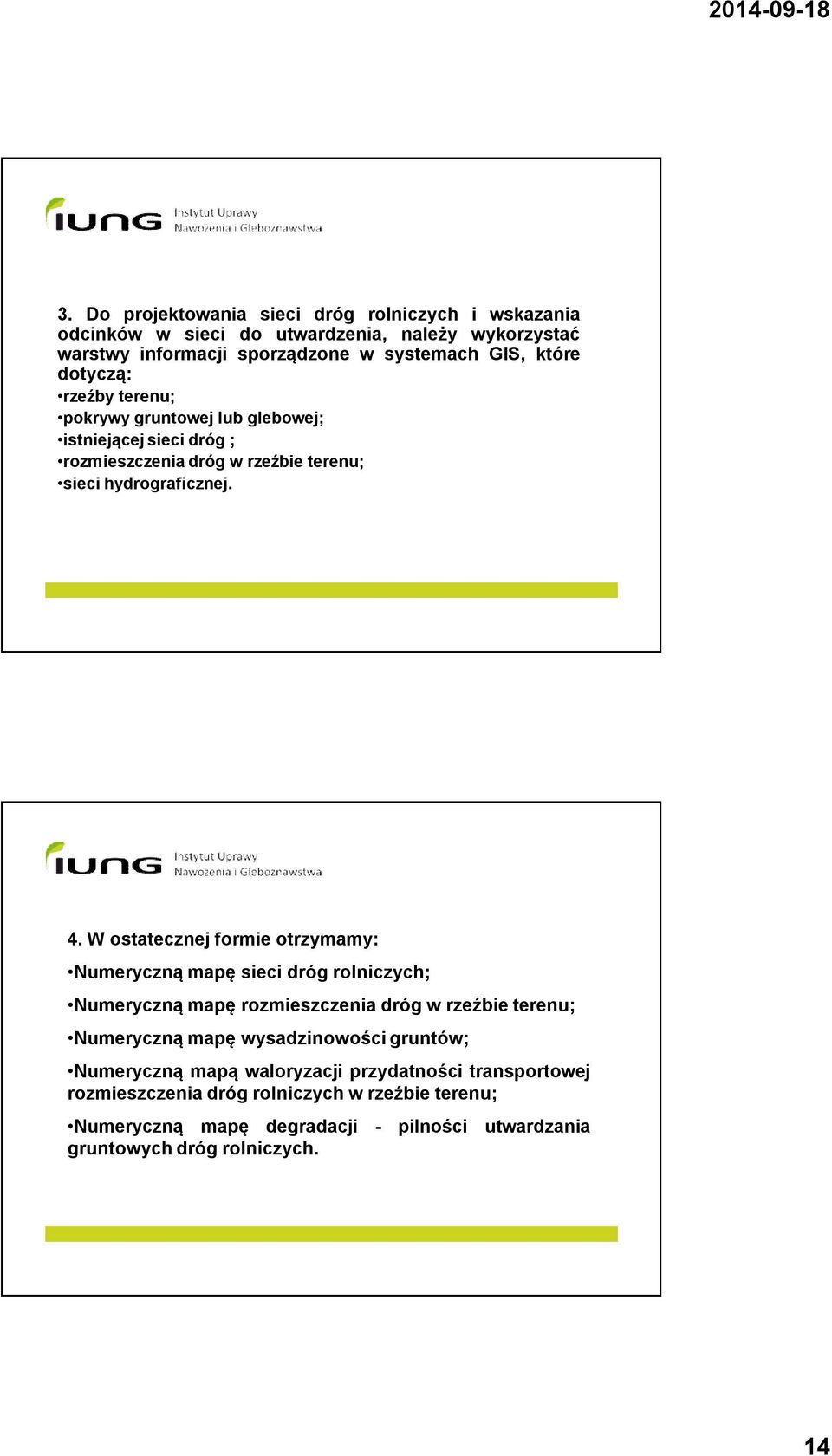 2014-09-18

IUNG Instytut Uprawy Nawożenia i Gleboznawstwa

3. Do projektowania sieci dróg rolniczych i wskazania odcinków w sieci do utwardzenia, należy wykorzystać warstwy informacji sporządzone w systemach GIS, które dotyczą:
•rzeźby terenu;
•pokrywy gruntowej lub glebowej;
•istniejącej sieci dróg ;
•rozmieszczenia dróg w rzeźbie terenu;
•sieci hydrograficznej.

IUNG Instytut Uprawy Nawożenia i Gleboznawstwa

4. W ostatecznej formie otrzymamy:

•Numeryczną mapę sieci dróg rolniczych;

•Numeryczną mapę rozmieszczenia dróg w rzeźbie terenu;

•Numeryczną mapę wysadzinowości gruntów;

•Numeryczną mapą waloryzacji przydatności transportowej rozmieszczenia dróg rolniczych w rzeźbie terenu;

•Numeryczną mapę degradacji - pilności utwardzania gruntowych dróg rolniczych.

14